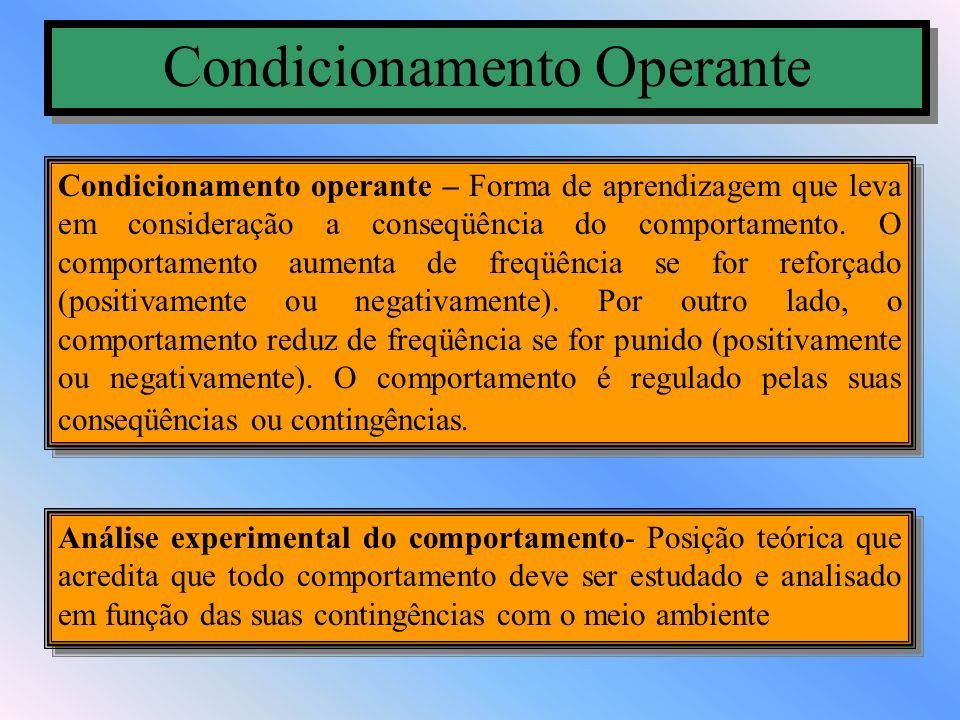 Condicionamento Operante

Condicionamento operante – Forma de aprendizagem que leva em consideração a conseqüência do comportamento. O comportamento aumenta de freqüência se for reforçado (positivamente ou negativamente). Por outro lado, o comportamento reduz de freqüência se for punido (positivamente ou negativamente). O comportamento é regulado pelas suas conseqüências ou contingências.

Análise experimental do comportamento- Posição teórica que acredita que todo comportamento deve ser estudado e analisado em função das suas contingências com o meio ambiente